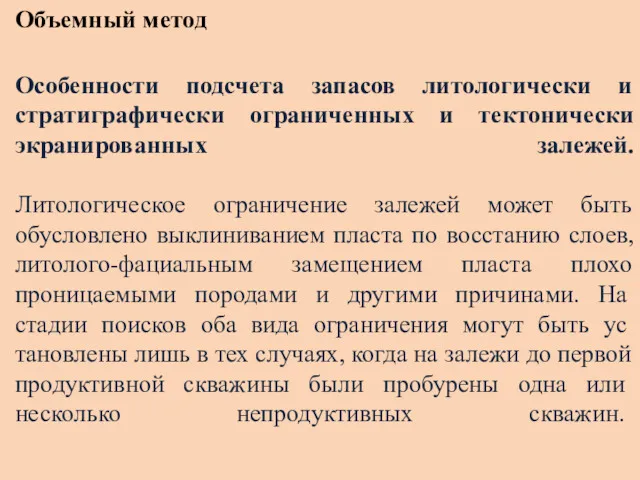 Объемный метод

Особенности подсчета запасов литологически и стратиграфически ограниченных и тектонически экранированных залежей.

Литологическое ограничение залежей может быть обусловлено выклиниванием пласта по восстанию слоев, литолого-фациальным замещением пласта плохо проницаемыми породами и другими причинами. На стадии поисков оба вида ограничения могут быть ус тановлены лишь в тех случаях, когда на залежи до первой продуктивной скважины были пробурены одна или несколько непродуктивных скважин.